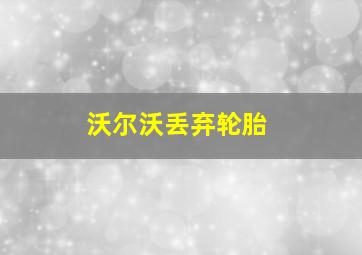 沃尔沃丢弃轮胎